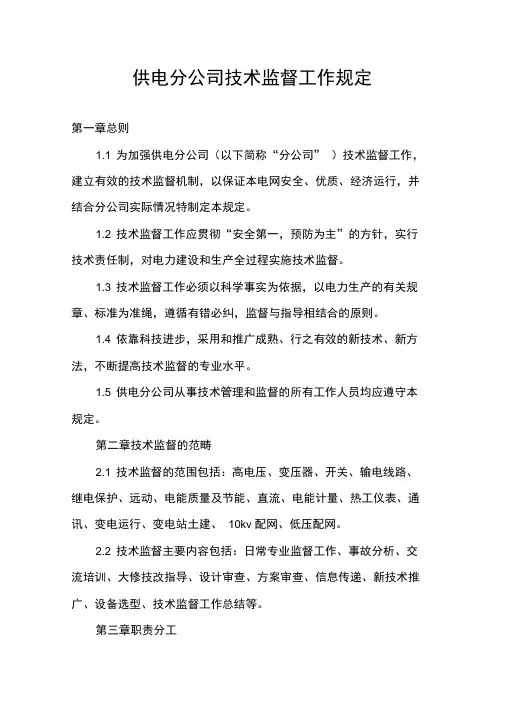 供电分公司技术监督工作规定

第一章总则

1.1 为加强供电分公司（以下简称“分公司” ）技术监督工作，建立有效的技术监督机制，以保证本电网安全、优质、经济运行，并结合分公司实际情况特制定本规定。

1.2 技术监督工作应贯彻“安全第一，预防为主”的方针，实行技术责任制，对电力建设和生产全过程实施技术监督。

1.3 技术监督工作必须以科学事实为依据，以电力生产的有关规章、标准为准绳，遵循有错必纠，监督与指导相结合的原则。

1.4 依靠科技进步，采用和推广成熟、行之有效的新技术、新方法，不断提高技术监督的专业水平。

1.5 供电分公司从事技术管理和监督的所有工作人员均应遵守本规定。

第二章技术监督的范畴

2.1 技术监督的范围包括：高电压、变压器、开关、输电线路、继电保护、远动、电能质量及节能、直流、电能计量、热工仪表、通讯、变电运行、变电站土建、 10kv 配网、低压配网。

2.2 技术监督主要内容包括：日常专业监督工作、事故分析、交流培训、大修技改指导、设计审查、方案审查、信息传递、新技术推广、设备选型、技术监督工作总结等。

第三章职责分工